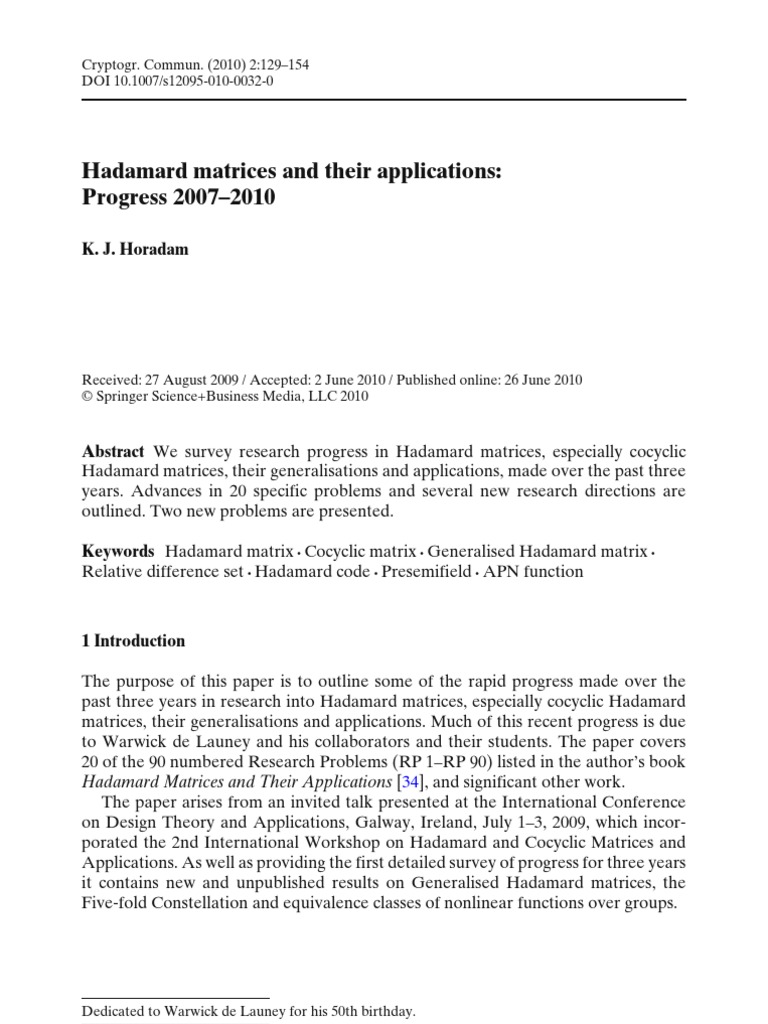 Cryptogr. Commun. (2010) 2:129–154
DOI 10.1007/s12095-010-0032-0

Hadamard matrices and their applications: Progress 2007–2010

K. J. Horadam

Received: 27 August 2009 / Accepted: 2 June 2010 / Published online: 26 June 2010
© Springer Science+Business Media, LLC 2010

Abstract We survey research progress in Hadamard matrices, especially cocyclic Hadamard matrices, their generalisations and applications, made over the past three years. Advances in 20 specific problems and several new research directions are outlined. Two new problems are presented.

Keywords Hadamard matrix · Cocyclic matrix · Generalised Hadamard matrix · Relative difference set · Hadamard code · Presemifield · APN function

1 Introduction

The purpose of this paper is to outline some of the rapid progress made over the past three years in research into Hadamard matrices, especially cocyclic Hadamard matrices, their generalisations and applications. Much of this recent progress is due to Warwick de Launey and his collaborators and their students. The paper covers 20 of the 90 numbered Research Problems (RP 1–RP 90) listed in the author's book Hadamard Matrices and Their Applications [34], and significant other work.

The paper arises from an invited talk presented at the International Conference on Design Theory and Applications, Galway, Ireland, July 1–3, 2009, which incorporated the 2nd International Workshop on Hadamard and Cocyclic Matrices and Applications. As well as providing the first detailed survey of progress for three years it contains new and unpublished results on Generalised Hadamard matrices, the Five-fold Constellation and equivalence classes of nonlinear functions over groups.

Dedicated to Warwick de Launey for his 50th birthday.